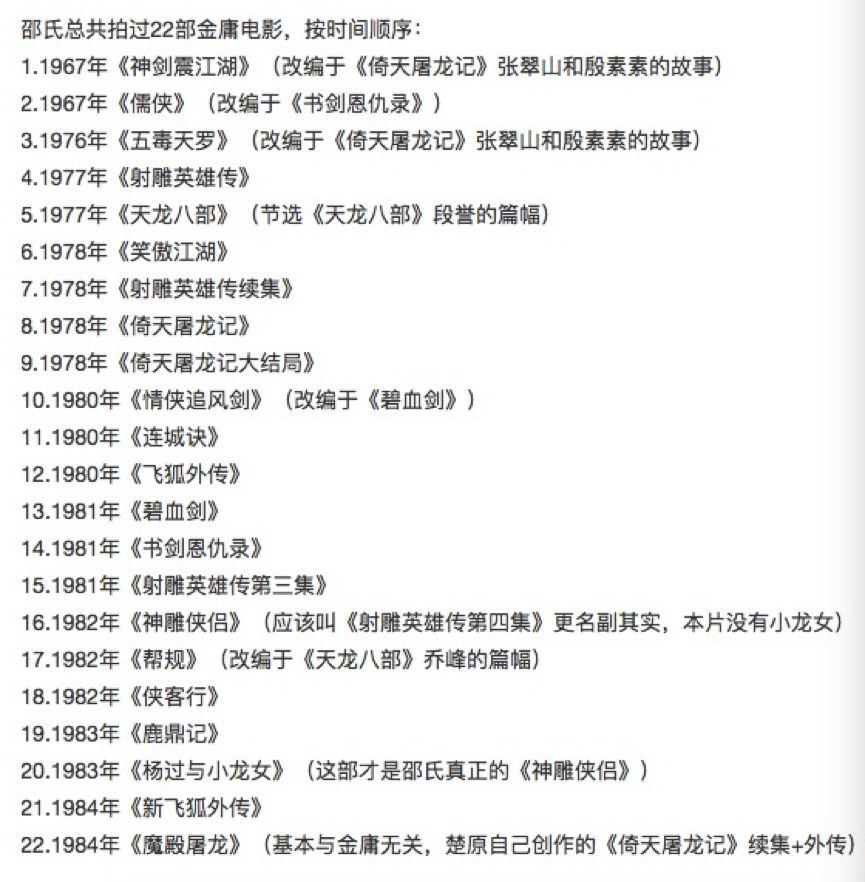 邵氏总共拍过22部金庸电影，按时间顺序：
1.1967年《神剑震江湖》（改编于《倚天屠龙记》张翠山和殷素素的故事）
2.1967年《儒侠》（改编于《书剑恩仇录》）
3.1976年《五毒天罗》（改编于《倚天屠龙记》张翠山和殷素素的故事）
4.1977年《射雕英雄传》
5.1977年《天龙八部》（节选《天龙八部》段誉的篇幅）
6.1978年《笑傲江湖》
7.1978年《射雕英雄传续集》
8.1978年《倚天屠龙记》
9.1978年《倚天屠龙记大结局》
10.1980年《情侠追风剑》（改编于《碧血剑》）
11.1980年《连城诀》
12.1980年《飞狐外传》
13.1981年《碧血剑》
14.1981年《书剑恩仇录》
15.1981年《射雕英雄传第三集》
16.1982年《神雕侠侣》（应该叫《射雕英雄传第四集》更名副其实，本片没有小龙女）
17.1982年《帮规》（改编于《天龙八部》乔峰的篇幅）
18.1982年《侠客行》
19.1983年《鹿鼎记》
20.1983年《杨过与小龙女》（这部才是邵氏真正的《神雕侠侣》）
21.1984年《新飞狐外传》
22.1984年《魔殿屠龙》（基本与金庸无关，楚原自己创作的《倚天屠龙记》续集+外传）